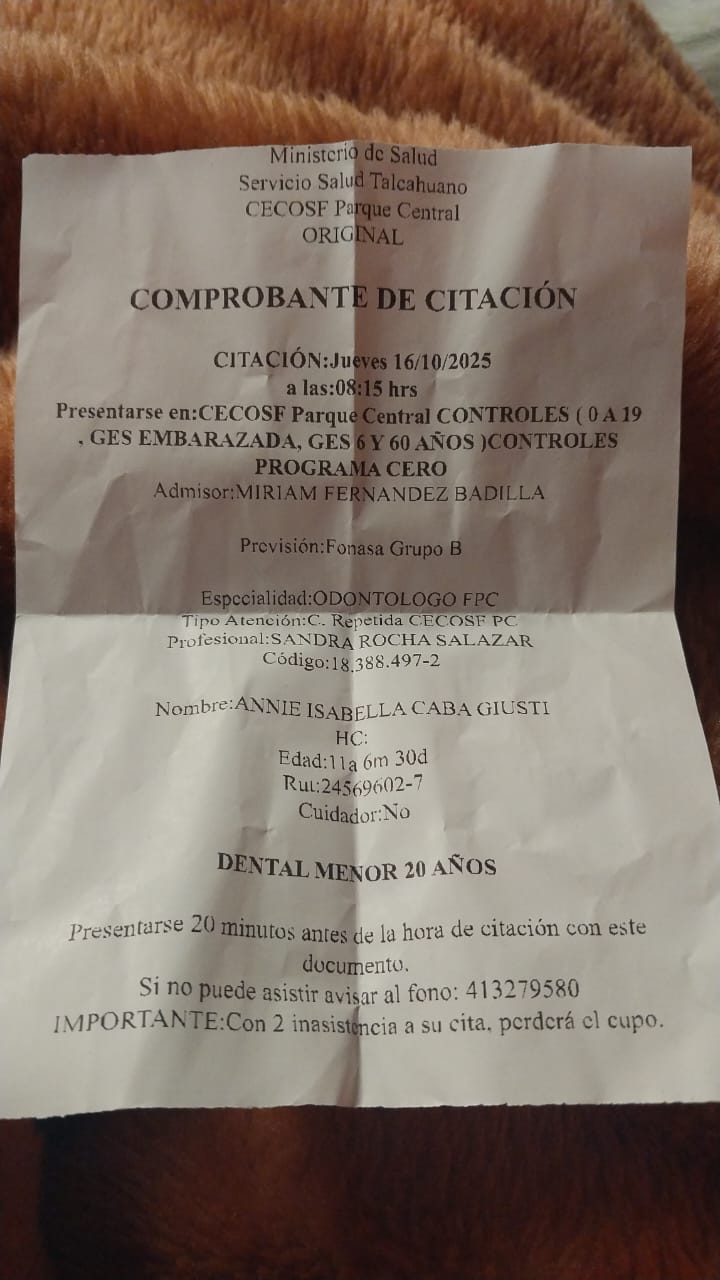 Ministerio de Salud
Servicio Salud Talcahuano
CECOSF Parque Central
ORIGINAL

COMPROBANTE DE CITACIÓN

CITACIÓN:Jueves 16/10/2025
a las:08:15 hrs
Presentarse en:CECOSF Parque Central CONTROLES ( 0 A 19 , GES EMBARAZADA, GES 6 Y 60 AÑOS )CONTROLES PROGRAMA CERO
Admisor:MIRIAM FERNANDEZ BADILLA

Previsión:Fonasa Grupo B

Especialidad:ODONTOLOGO FPC
Tipo Atención:C. Repetida CECOSF PC
Profesional:SANDRA ROCHA SALAZAR
Código:18.388.497-2

Nombre:ANNIE ISABELLA CABA GIUSTI
HC:
Edad:11a 6m 30d
Rut:24569602-7
Cuidador:No

DENTAL MENOR 20 AÑOS

Presentarse 20 minutos antes de la hora de citación con este documento.
Si no puede asistir avisar al fono: 413279580
IMPORTANTE:Con 2 inasistencia a su cita, perderá el cupo.